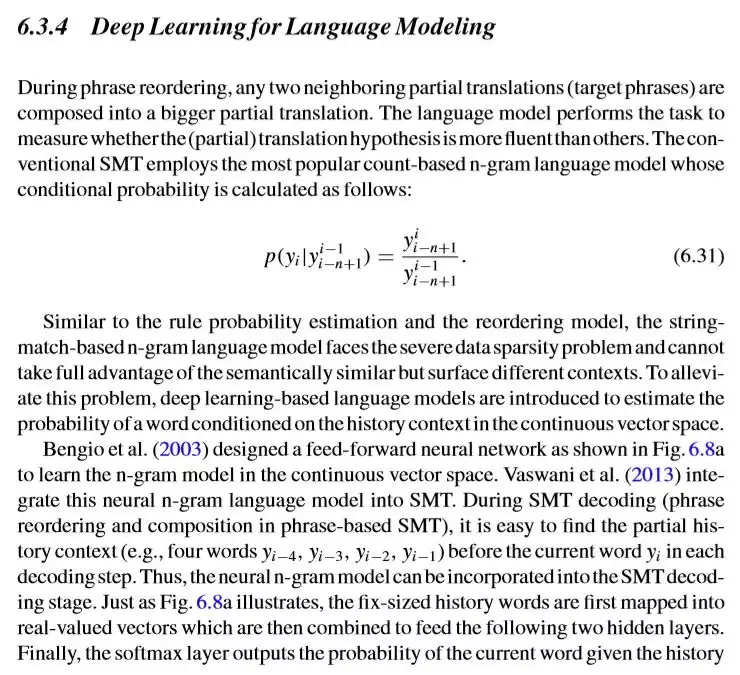 6.3.4 Deep Learning for Language Modeling

During phrase reordering, any two neighboring partial translations (target phrases) are composed into a bigger partial translation. The language model performs the task to measure whether the (partial) translation hypothesis is more fluent than others. The conventional SMT employs the most popular count-based n-gram language model whose conditional probability is calculated as follows:

$$p(y_i|y_{i-n+1}^{i-1}) = \frac{y_{i-n+1}^{i}}{y_{i-n+1}^{i-1}}. \quad (6.31)$$

Similar to the rule probability estimation and the reordering model, the string-match-based n-gram language model faces the severe data sparsity problem and cannot take full advantage of the semantically similar but surface different contexts. To alleviate this problem, deep learning-based language models are introduced to estimate the probability of a word conditioned on the history context in the continuous vector space.

Bengio et al. (2003) designed a feed-forward neural network as shown in Fig. 6.8a to learn the n-gram model in the continuous vector space. Vaswani et al. (2013) integrate this neural n-gram language model into SMT. During SMT decoding (phrase reordering and composition in phrase-based SMT), it is easy to find the partial history context (e.g., four words $y_{i-4}$, $y_{i-3}$, $y_{i-2}$, $y_{i-1}$) before the current word $y_i$ in each decoding step. Thus, the neural n-gram model can be incorporated into the SMT decoding stage. Just as Fig. 6.8a illustrates, the fix-sized history words are first mapped into real-valued vectors which are then combined to feed the following two hidden layers. Finally, the softmax layer outputs the probability of the current word given the history